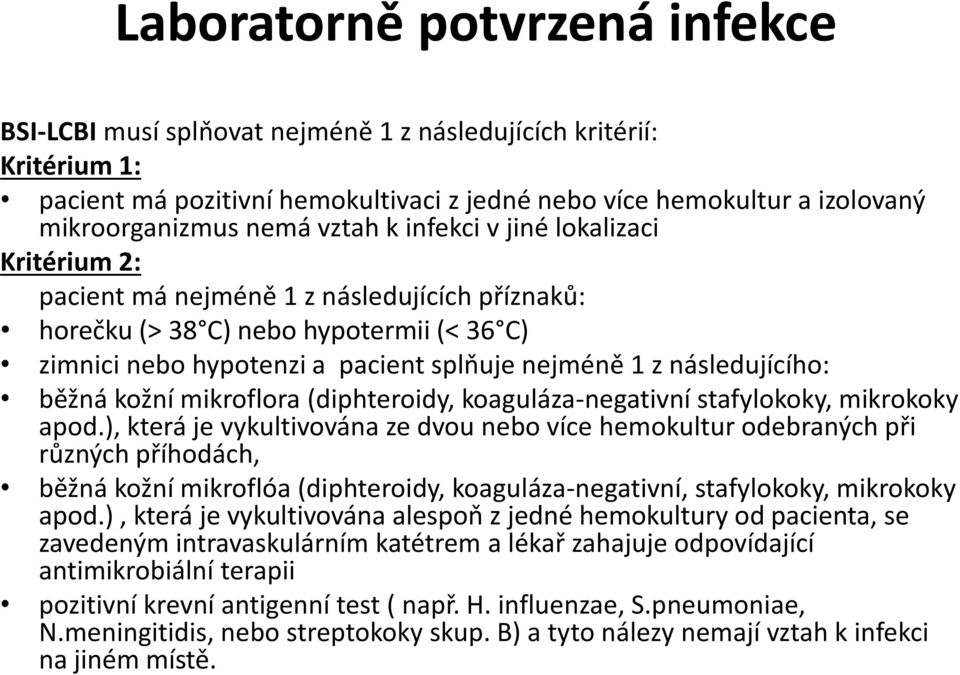 Laboratorně potvrzená infekce

BSI-LCBI musí splňovat nejméně 1 z následujících kritérií:

Kritérium 1:

• pacient má pozitivní hemokultivaci z jedné nebo více hemokultur a izolovaný mikroorganizmus nemá vztah k infekci v jiné lokalizaci

Kritérium 2:

pacient má nejméně 1 z následujících příznaků:

• horečku (> 38°C) nebo hypotermii (< 36°C)

• zimnici nebo hypotenzi a pacient splňuje nejméně 1 z následujícího:

• běžná kožní mikroflora (diphteroidy, koaguláza-negativní stafylokoky, mikrokoky apod.), která je vykultivována ze dvou nebo více hemokultur odebraných při různých příhodách,

• běžná kožní mikroflóa (diphteroidy, koaguláza-negativní, stafylokoky, mikrokoky apod.) , která je vykultivována alespoň z jedné hemokultury od pacienta, se zavedeným intravaskulárním katétrem a lékař zahajuje odpovídající antimikrobiální terapii

• pozitivní krevní antigenní test ( např. H. influenzae, S.pneumoniae, N.meningitidis, nebo streptokoky skup. B) a tyto nálezy nemají vztah k infekci na jiném místě.